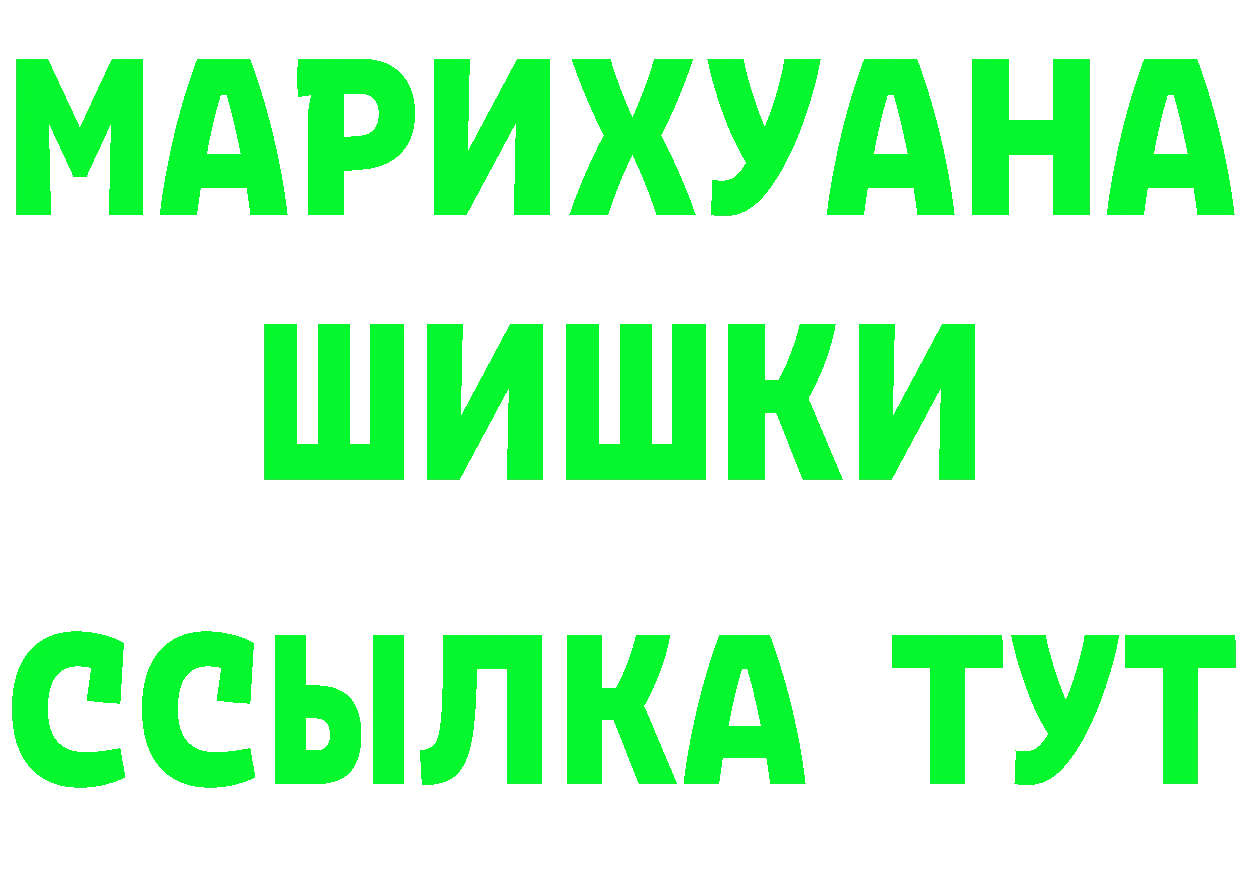 МАРИХУАНА
ШИШКИ
ССЫЛКА ТУТ